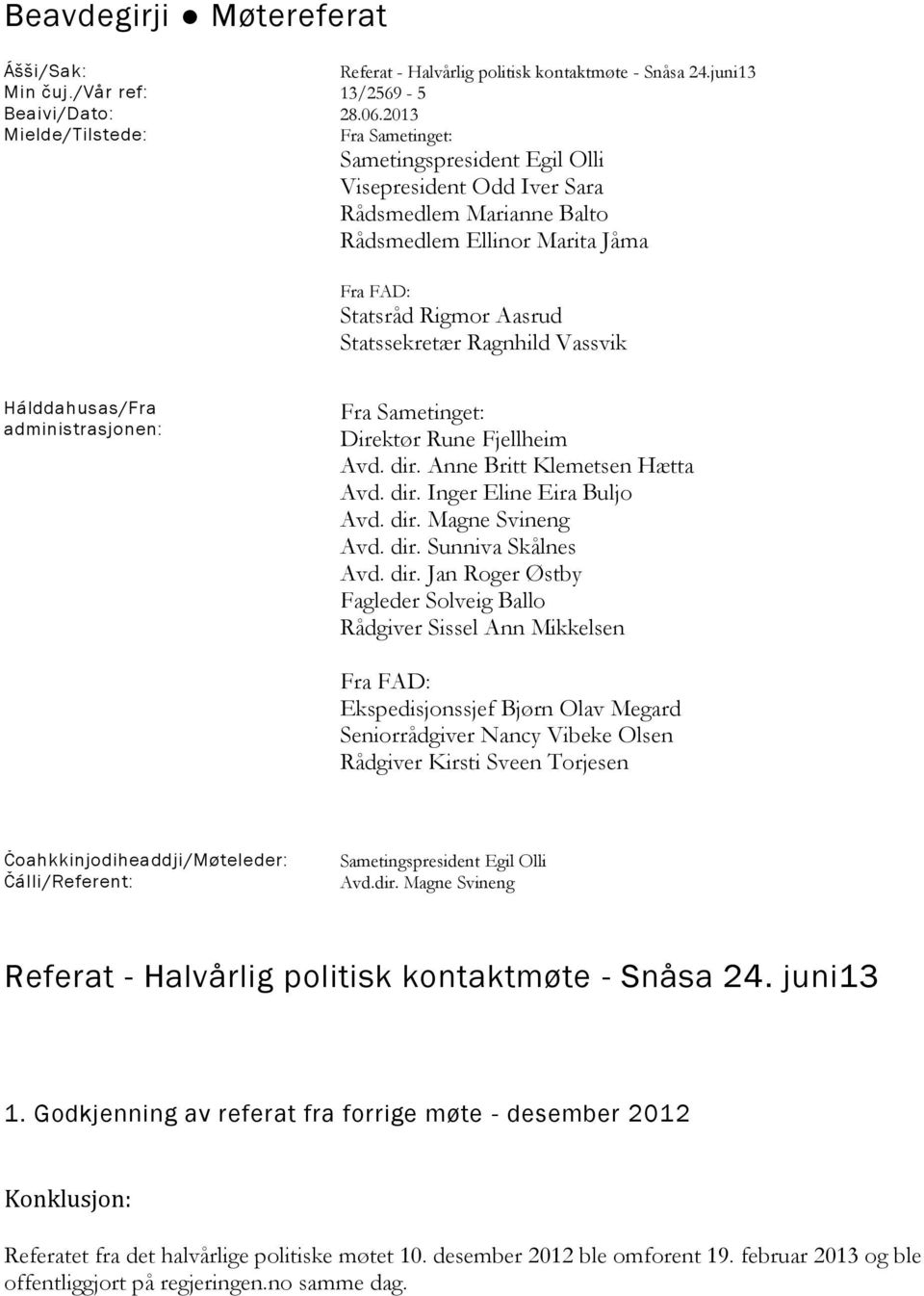 Beavdegirji ● Møtereferat

Ášši/Sak: Referat - Halvårlig politisk kontaktmøte - Snåsa 24.juni13
Min čuj./Vår ref: 13/2569 - 5
Beaivi/Dato: 28.06.2013
Mielde/Tilstede: Fra Sametinget:
Sametingspresident Egil Olli
Visepresident Odd Iver Sara
Rådsmedlem Marianne Balto
Rådsmedlem Ellinor Marita Jåma

Fra FAD:
Statsråd Rigmor Aasrud
Statssekretær Ragnhild Vassvik

Hálddahusas/Fra administrasjonen: Fra Sametinget:
Direktør Rune Fjellheim
Avd. dir. Anne Britt Klemetsen Hætta
Avd. dir. Inger Eline Eira Buljo
Avd. dir. Magne Svineng
Avd. dir. Sunniva Skålnes
Avd. dir. Jan Roger Østby
Fagleder Solveig Ballo
Rådgiver Sissel Ann Mikkelsen

Fra FAD:
Ekspedisjonssjef Bjørn Olav Megard
Seniorrådgiver Nancy Vibeke Olsen
Rådgiver Kirsti Sveen Torjesen

Čoahkkinjodiheaddji/Møteleder: Sametingspresident Egil Olli
Čálli/Referent: Avd.dir. Magne Svineng

Referat - Halvårlig politisk kontaktmøte - Snåsa 24. juni13

1. Godkjenning av referat fra forrige møte - desember 2012

Konklusjon:

Referatet fra det halvårlige politiske møtet 10. desember 2012 ble omforent 19. februar 2013 og ble offentliggjort på regjeringen.no samme dag.